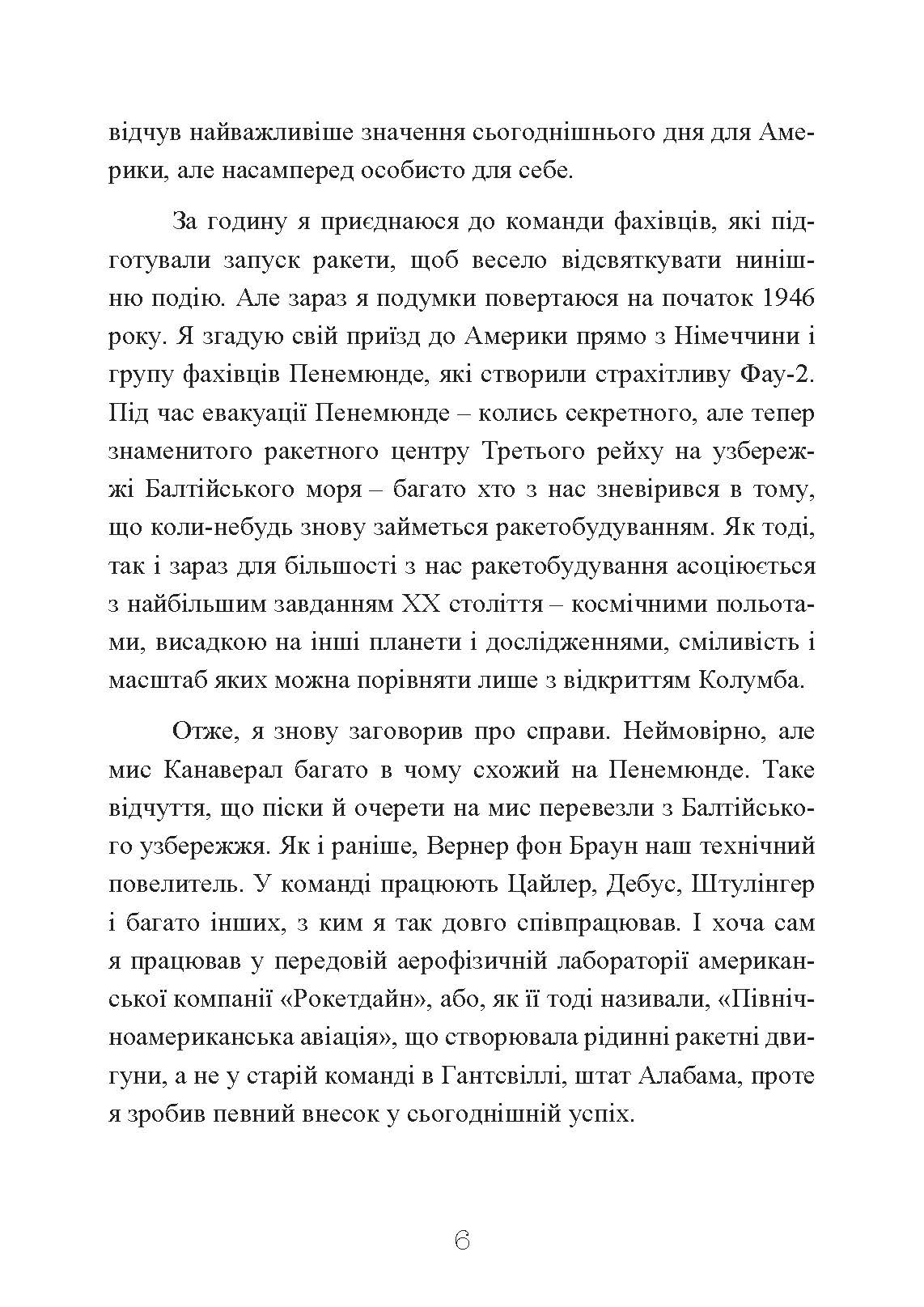 відчув найважливіше значення сьогоднішнього дня для Америки, але насамперед особисто для себе.

За годину я приєднаюся до команди фахівців, які підготували запуск ракети, щоб весело відсвяткувати нинішню подію. Але зараз я подумки повертаюся на початок 1946 року. Я згадую свій приїзд до Америки прямо з Німеччини і групу фахівців Пенемюнде, які створили страхітливу Фау-2. Під час евакуації Пенемюнде – колись секретного, але тепер знаменитого ракетного центру Третього рейху на узбережжі Балтійського моря – багато хто з нас зневірився в тому, що коли-небудь знову займеться ракетобудуванням. Як тоді, так і зараз для більшості з нас ракетобудування асоціюється з найбільшим завданням XX століття – космічними польотами, висадкою на інші планети і дослідженнями, сміливість і масштаб яких можна порівняти лише з відкриттям Колумба.

Отже, я знову заговорив про справи. Неймовірно, але мис Канаверал багато в чому схожий на Пенемюнде. Таке відчуття, що піски й очерети на мис перевезли з Балтійського узбережжя. Як і раніше, Вернер фон Браун наш технічний повелитель. У команді працюють Цайлер, Дебус, Штулінгер і багато інших, з ким я так довго співпрацював. І хоча сам я працював у передовій аерофізичній лабораторії американської компанії «Рокетдайн», або, як її тоді називали, «Північноамериканська авіація», що створювала рідинні ракетні двигуни, а не у старій команді в Гантсвіллі, штат Алабама, проте я зробив певний внесок у сьогоднішній успіх.

6